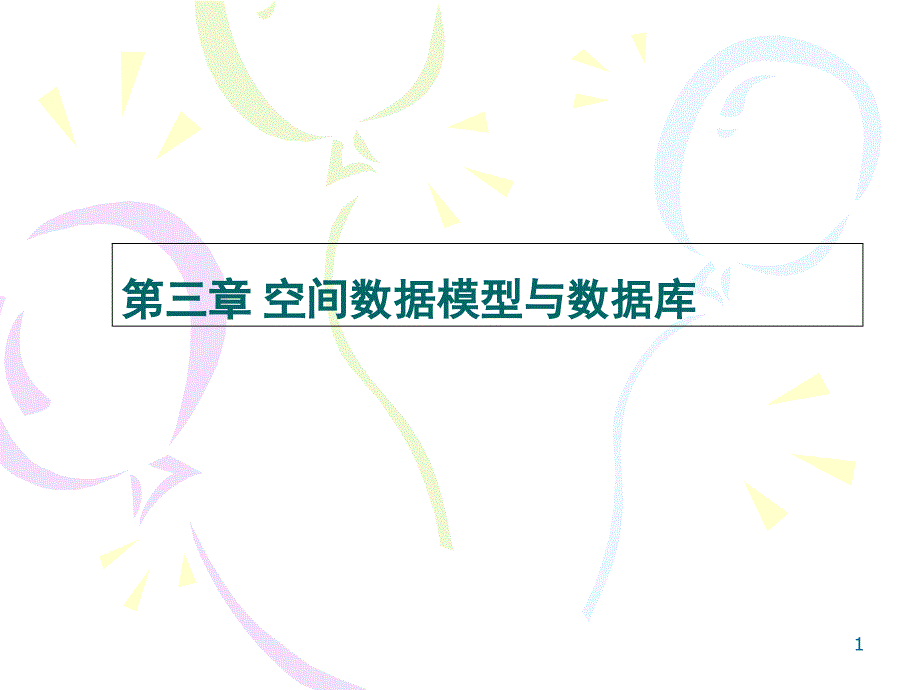 第三章 空间数据模型与数据库

1